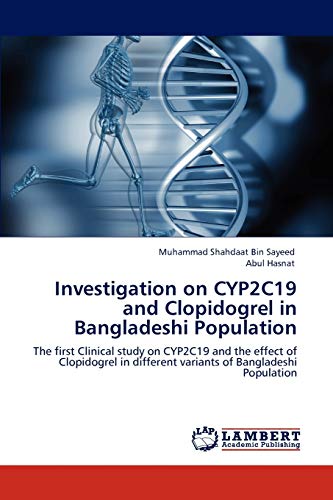 Muhammad Shahdaat Bin Sayeed
Abul Hasnat

Investigation on CYP2C19 and Clopidogrel in Bangladeshi Population

The first Clinical study on CYP2C19 and the effect of Clopidogrel in different variants of Bangladeshi Population

LAP LAMBERT Academic Publishing